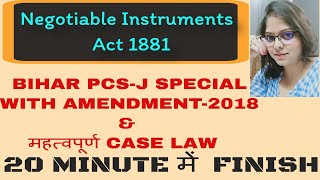 Negotiable Instruments Act 1881

BIHAR PCS-J SPECIAL WITH AMENDMENT-2018 & महत्वपूर्ण CASE LAW

20 MINUTE में FINISH